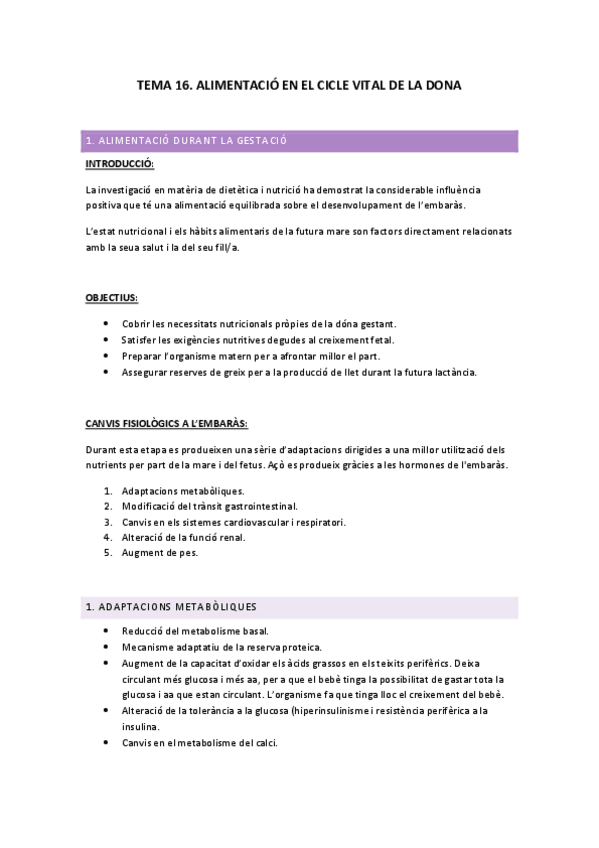 TEMA 16. ALIMENTACIÓ EN EL CICLE VITAL DE LA DONA

1. ALIMENTACIÓ DURANT LA GESTACIÓ

INTRODUCCIÓ:

La investigació en matèria de dietètica i nutrició ha demostrat la considerable influència positiva que té una alimentació equilibrada sobre el desenvolupament de l'embaràs.

L'estat nutricional i els hàbits alimentaris de la futura mare son factors directament relacionats amb la seua salut i la del seu fill/a.

OBJECTIUS:

- Cobrir les necessitats nutricionals pròpies de la dóna gestant.
- Satisfer les exigències nutritives degudes al creixement fetal.
- Preparar l'organisme matern per a afrontar millor el part.
- Assegurar reserves de greix per a la producció de llet durant la futura lactància.

CANVIS FISIOLÒGICS A L'EMBARÀS:

Durant esta etapa es produeixen una sèrie d'adaptacions dirigides a una millor utilització dels nutrients per part de la mare i del fetus. Açò es produeix gràcies a les hormones de l'embaràs.

1. Adaptacions metabòliques.
2. Modificació del trànsit gastrointestinal.
3. Canvis en els sistemes cardiovascular i respiratori.
4. Alteració de la funció renal.
5. Augment de pes.

1. ADAPTACIONS METABÒLIQUES

- Reducció del metabolisme basal.
- Mecanisme adaptatiu de la reserva proteica.
- Augment de la capacitat d'oxidar els àcids grassos en els teixits perifèrics. Deixa circulant més glucosa i més aa, per a que el bebè tinga la possibilitat de gastar tota la glucosa i aa que estan circulant. L'organisme fa que tinga lloc el creixement del bebè.
- Alteració de la tolerància a la glucosa (hiperinsulinisme i resistència perifèrica a la insulina.
- Canvis en el metabolisme del calci.